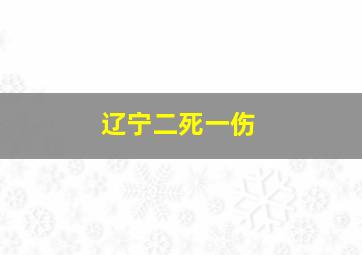 辽宁二死一伤